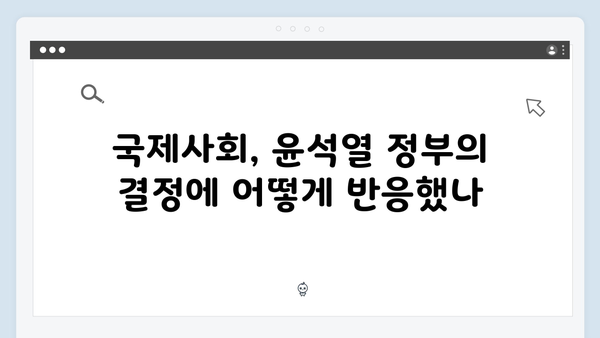 국제사회, 윤석열 정부의 결정에 어떻게 반응했나